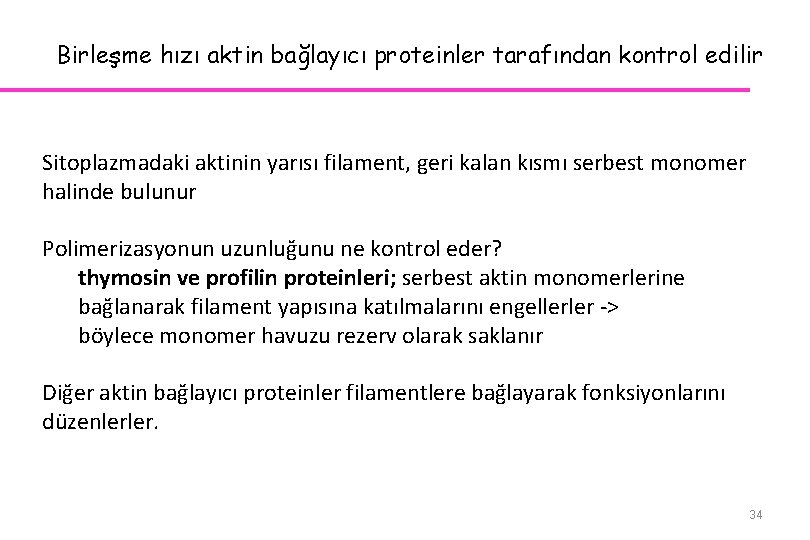 Birleşme hızı aktin bağlayıcı proteinler tarafından kontrol edilir

Sitoplazmadaki aktinin yarısı filament, geri kalan kısmı serbest monomer halinde bulunur

Polimerizasyonun uzunluğunu ne kontrol eder?
thymosin ve profilin proteinleri; serbest aktin monomerlerine bağlanarak filament yapısına katılmalarını engellerler -> böylece monomer havuzu rezerv olarak saklanır

Diğer aktin bağlayıcı proteinler filamentlere bağlayarak fonksiyonlarını düzenlerler.

34